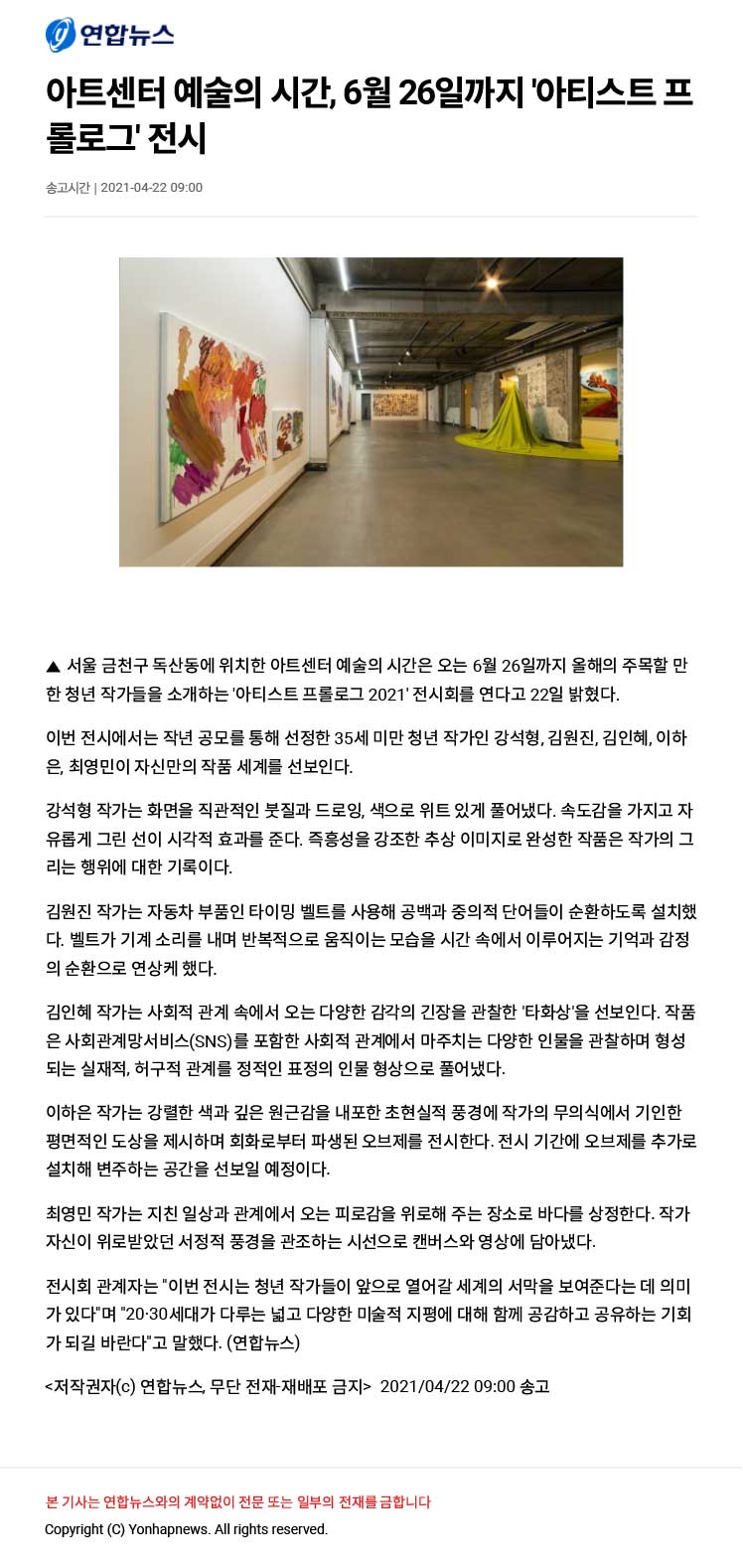 연합뉴스

아트센터 예술의 시간, 6월 26일까지 '아티스트 프롤로그' 전시

송고시간 | 2021-04-22 09:00

▲ 서울 금천구 독산동에 위치한 아트센터 예술의 시간은 오는 6월 26일까지 올해의 주목할 만한 청년 작가들을 소개하는 '아티스트 프롤로그 2021' 전시회를 연다고 22일 밝혔다.

이번 전시에서는 작년 공모를 통해 선정한 35세 미만 청년 작가인 강석형, 김원진, 김인혜, 이하은, 최영민이 자신만의 작품 세계를 선보인다.

강석형 작가는 화면을 직관적인 붓질과 드로잉, 색으로 위트 있게 풀어냈다. 속도감을 가지고 자유롭게 그린 선이 시각적 효과를 준다. 즉흥성을 강조한 추상 이미지로 완성한 작품은 작가의 그리는 행위에 대한 기록이다.

김원진 작가는 자동차 부품인 타이밍 벨트를 사용해 공백과 중의적 단어들이 순환하도록 설치했다. 벨트가 기계 소리를 내며 반복적으로 움직이는 모습을 시간 속에서 이루어지는 기억과 감정의 순환으로 연상케 했다.

김인혜 작가는 사회적 관계 속에서 오는 다양한 감각의 긴장을 관찰한 '타화상'을 선보인다. 작품은 사회관계망서비스(SNS)를 포함한 사회적 관계에서 마주치는 다양한 인물을 관찰하며 형성되는 실재적, 허구적 관계를 정적인 표정의 인물 형상으로 풀어냈다.

이하은 작가는 강렬한 색과 깊은 원근감을 내포한 초현실적 풍경에 작가의 무의식에서 기인한 평면적인 도상을 제시하며 회화로부터 파생된 오브제를 전시한다. 전시 기간에 오브제를 추가로 설치해 변주하는 공간을 선보일 예정이다.

최영민 작가는 지친 일상과 관계에서 오는 피로감을 위로해 주는 장소로 바다를 상정한다. 작가 자신이 위로받았던 서정적 풍경을 관조하는 시선으로 캔버스와 영상에 담아냈다.

전시회 관계자는 "이번 전시는 청년 작가들이 앞으로 열어갈 세계의 서막을 보여준다는 데 의미가 있다"며 "20·30세대가 다루는 넓고 다양한 미술적 지평에 대해 함께 공감하고 공유하는 기회가 되길 바란다"고 말했다. (연합뉴스)

<저작권자(c) 연합뉴스, 무단 전재-재배포 금지> 2021/04/22 09:00 송고

본 기사는 연합뉴스와의 계약없이 전문 또는 일부의 전재를 금합니다

Copyright (C) Yonhapnews. All rights reserved.